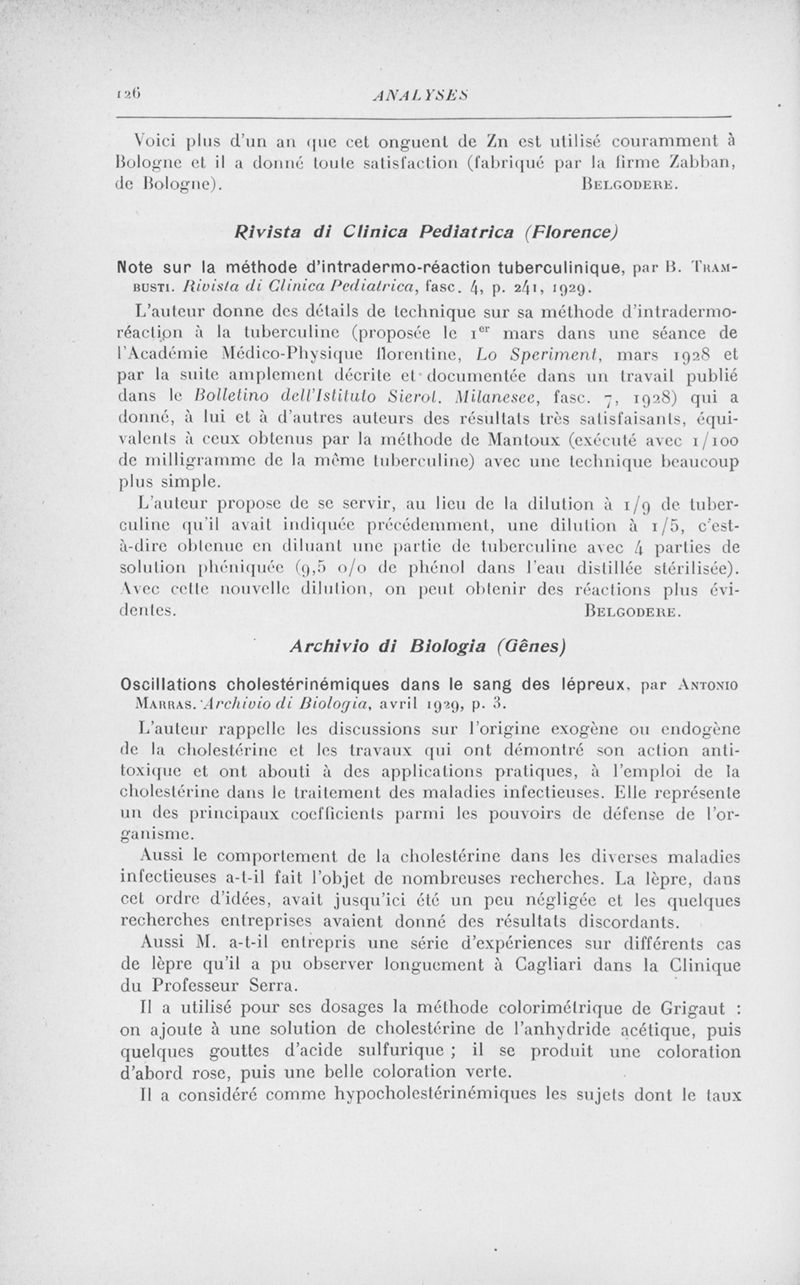 126 ANALYSES

Voici plus d'un an que cet onguent de Zn est utilisé couramment à Bologne et il a donné toute satisfaction (fabriqué par la firme Zabban, de Bologne). BELGODERE.

Rivista di Clinica Pediatrica (Florence)

Note sur la méthode d'intradermo-réaction tuberculinique, par B. TRAMBUSTI. Rivista di Clinica Pediatrica, fasc. 4, p. 241, 1929.

L'auteur donne des détails de technique sur sa méthode d'intradermo-réaction à la tuberculine (proposée le 1$^{er}$ mars dans une séance de l'Académie Médico-Physique florentine, Lo Speriment, mars 1928 et par la suite amplement décrite et documentée dans un travail publié dans le Bolletino dell'Istituto Sierot. Milanesee, fasc. 7, 1928) qui a donné, à lui et à d'autres auteurs des résultats très satisfaisants, équivalents à ceux obtenus par la méthode de Mantoux (exécuté avec 1/100 de milligramme de la même tuberculine) avec une technique beaucoup plus simple.

L'auteur propose de se servir, au lieu de la dilution à 1/9 de tuberculine qu'il avait indiquée précédemment, une dilution à 1/5, c'est-à-dire obtenue en diluant une partie de tuberculine avec 4 parties de solution phéniquée (9,5 o/o de phénol dans l'eau distillée stérilisée). Avec cette nouvelle dilution, on peut obtenir des réactions plus évidentes. BELGODERE.

Archivio di Biologia (Gênes)

Oscillations cholestérinémiques dans le sang des lépreux, par ANTONIO MARRAS. Archivio di Biologia, avril 1929, p. 3.

L'auteur rappelle les discussions sur l'origine exogène ou endogène de la cholestérine et les travaux qui ont démontré son action antitoxique et ont abouti à des applications pratiques, à l'emploi de la cholestérine dans le traitement des maladies infectieuses. Elle représente un des principaux coefficients parmi les pouvoirs de défense de l'organisme.

Aussi le comportement de la cholestérine dans les diverses maladies infectieuses a-t-il fait l'objet de nombreuses recherches. La lèpre, dans cet ordre d'idées, avait jusqu'ici été un peu négligée et les quelques recherches entreprises avaient donné des résultats discordants.

Aussi M. a-t-il entrepris une série d'expériences sur différents cas de lèpre qu'il a pu observer longuement à Cagliari dans la Clinique du Professeur Serra.

Il a utilisé pour ses dosages la méthode colorimétrique de Grigaut : on ajoute à une solution de cholestérine de l'anhydride acétique, puis quelques gouttes d'acide sulfurique ; il se produit une coloration d'abord rose, puis une belle coloration verte.

Il a considéré comme hypocholestérinémiques les sujets dont le taux